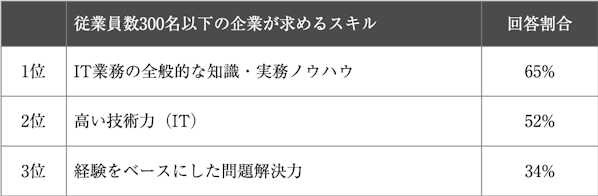 |  | 従業員数300名以下の企業が求めるスキル | 回答割合 |
|---|---|---|
| 1位 | IT業務の全般的な知識・実務ノウハウ | 65% |
| 2位 | 高い技術力（IT） | 52% |
| 3位 | 経験をベースにした問題解決力 | 34% |